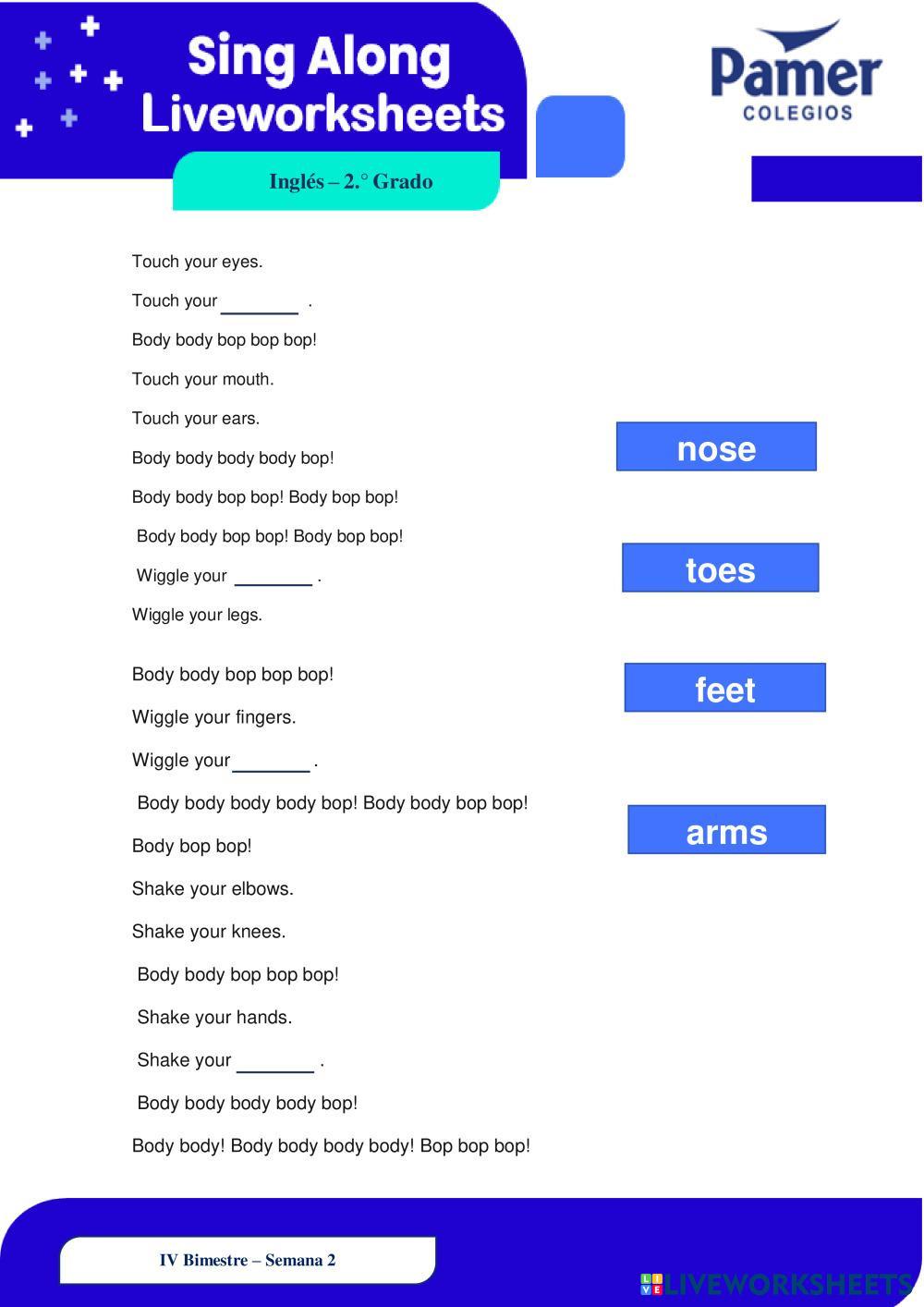 Sing Along
Liveworksheets

Pamer
COLEGIOS

Inglés – 2.° Grado

Touch your eyes.

Touch your ____ .

Body body bop bop bop!

Touch your mouth.

Touch your ears.

Body body body body bop!

Body body bop bop! Body bop bop!

Body body bop bop! Body bop bop!

Wiggle your ____ .

Wiggle your legs.

Body body bop bop bop!

Wiggle your fingers.

Wiggle your ____ .

Body body body body bop! Body body bop bop!

Body bop bop!

Shake your elbows.

Shake your knees.

Body body bop bop bop!

Shake your hands.

Shake your ____ .

Body body body body bop!

Body body! Body body body body! Bop bop bop!

nose

toes

feet

arms

IV Bimestre – Semana 2

LIVEWORKSHEETS